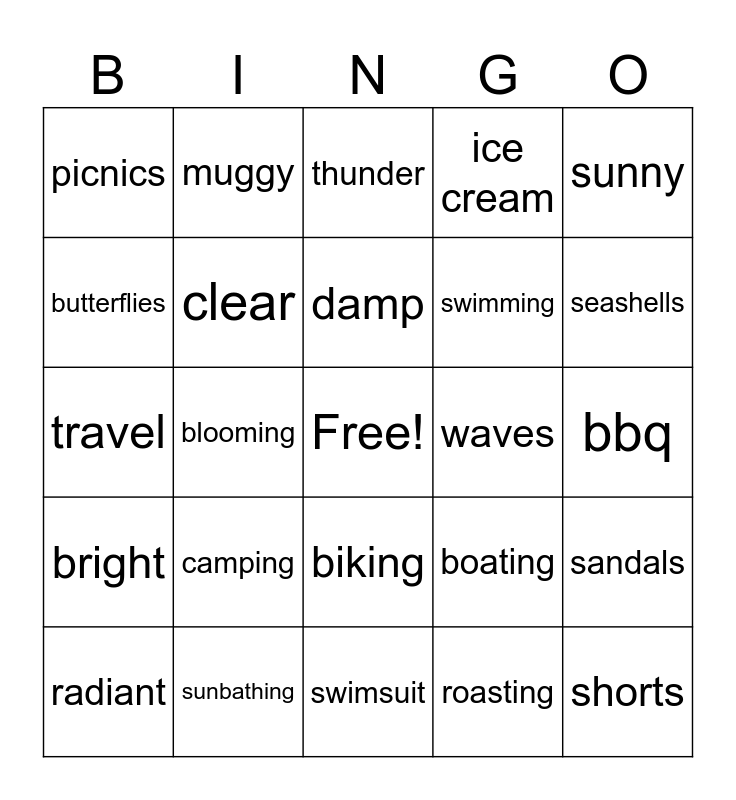 | B | I | N | G | O |
|---|---|---|---|---|
| picnics | muggy | thunder | ice cream | sunny |
| butterflies | clear | damp | swimming | seashells |
| travel | blooming | Free! | waves | bbq |
| bright | camping | biking | boating | sandals |
| radiant | sunbathing | swimsuit | roasting | shorts |